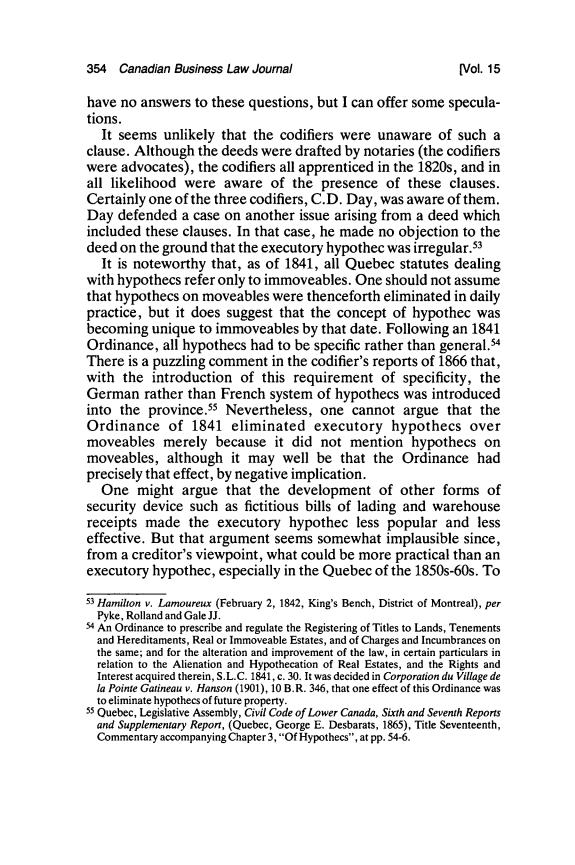 354 Canadian Business Law Journal [Vol. 15

have no answers to these questions, but I can offer some speculations.

It seems unlikely that the codifiers were unaware of such a clause. Although the deeds were drafted by notaries (the codifiers were advocates), the codifiers all apprenticed in the 1820s, and in all likelihood were aware of the presence of these clauses. Certainly one of the three codifiers, C.D. Day, was aware of them. Day defended a case on another issue arising from a deed which included these clauses. In that case, he made no objection to the deed on the ground that the executory hypothec was irregular.$^{53}$

It is noteworthy that, as of 1841, all Quebec statutes dealing with hypothecs refer only to immoveables. One should not assume that hypothecs on moveables were thenceforth eliminated in daily practice, but it does suggest that the concept of hypothec was becoming unique to immoveables by that date. Following an 1841 Ordinance, all hypothecs had to be specific rather than general.$^{54}$ There is a puzzling comment in the codifier's reports of 1866 that, with the introduction of this requirement of specificity, the German rather than French system of hypothecs was introduced into the province.$^{55}$ Nevertheless, one cannot argue that the Ordinance of 1841 eliminated executory hypothecs over moveables merely because it did not mention hypothecs on moveables, although it may well be that the Ordinance had precisely that effect, by negative implication.

One might argue that the development of other forms of security device such as fictitious bills of lading and warehouse receipts made the executory hypothec less popular and less effective. But that argument seems somewhat implausible since, from a creditor's viewpoint, what could be more practical than an executory hypothec, especially in the Quebec of the 1850s-60s. To

$^{53}$ Hamilton v. Lamoureux (February 2, 1842, King's Bench, District of Montreal), per Pyke, Rolland and Gale JJ.
$^{54}$ An Ordinance to prescribe and regulate the Registering of Titles to Lands, Tenements and Hereditaments, Real or Immoveable Estates, and of Charges and Incumbrances on the same; and for the alteration and improvement of the law, in certain particulars in relation to the Alienation and Hypothecation of Real Estates, and the Rights and Interest acquired therein, S.L.C. 1841, c. 30. It was decided in Corporation du Village de la Pointe Gatineau v. Hanson (1901), 10 B.R. 346, that one effect of this Ordinance was to eliminate hypothecs of future property.
$^{55}$ Quebec, Legislative Assembly, Civil Code of Lower Canada, Sixth and Seventh Reports and Supplementary Report, (Quebec, George E. Desbarats, 1865), Title Seventeenth, Commentary accompanying Chapter 3, "Of Hypothecs", at pp. 54-6.